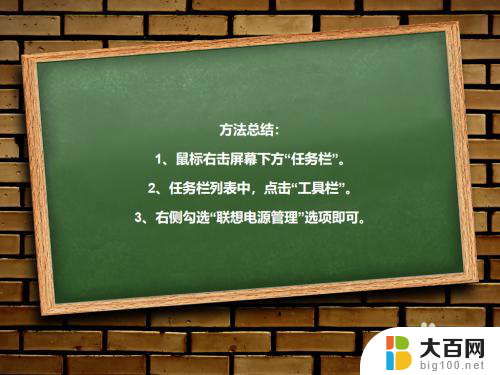 方法总结：

1、鼠标右击屏幕下方“任务栏”。

2、任务栏列表中，点击“工具栏”。

3、右侧勾选“联想电源管理”选项即可。

大百网
big100.net